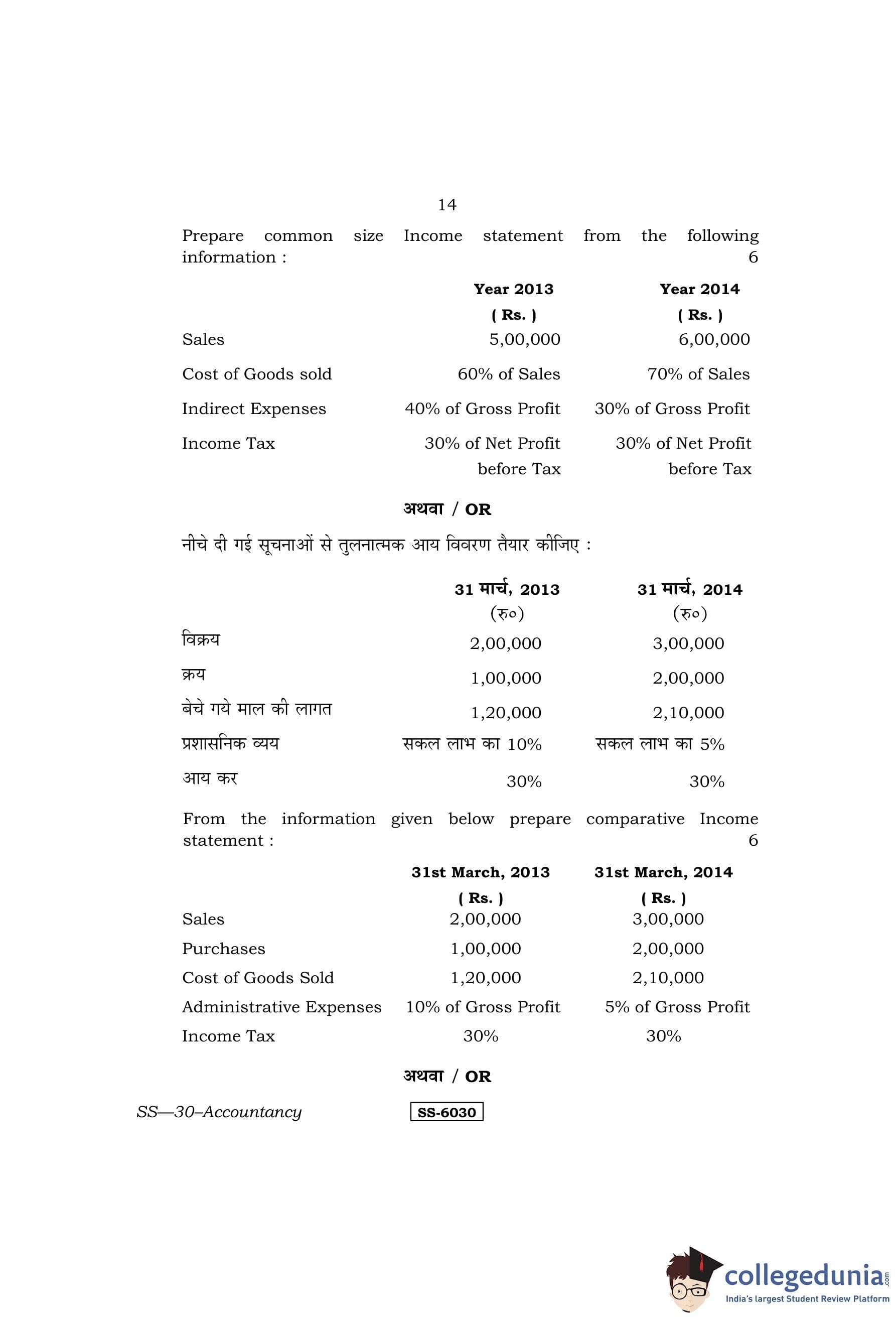 14

Prepare common size Income statement from the following information : 6

| | Year 2013 ( Rs. ) | Year 2014 ( Rs. ) |
|---|---|---|
| Sales | 5,00,000 | 6,00,000 |
| Cost of Goods sold | 60% of Sales | 70% of Sales |
| Indirect Expenses | 40% of Gross Profit | 30% of Gross Profit |
| Income Tax | 30% of Net Profit before Tax | 30% of Net Profit before Tax |

अथवा / OR

नीचे दी गई सूचनाओं से तुलनात्मक आय विवरण तैयार कीजिए :

| | 31 मार्च, 2013 (रु०) | 31 मार्च, 2014 (रु०) |
|---|---|---|
| विक्रय | 2,00,000 | 3,00,000 |
| क्रय | 1,00,000 | 2,00,000 |
| बेचे गये माल की लागत | 1,20,000 | 2,10,000 |
| प्रशासनिक व्यय | सकल लाभ का 10% | सकल लाभ का 5% |
| आय कर | 30% | 30% |

From the information given below prepare comparative Income statement : 6

| | 31st March, 2013 ( Rs. ) | 31st March, 2014 ( Rs. ) |
|---|---|---|
| Sales | 2,00,000 | 3,00,000 |
| Purchases | 1,00,000 | 2,00,000 |
| Cost of Goods Sold | 1,20,000 | 2,10,000 |
| Administrative Expenses | 10% of Gross Profit | 5% of Gross Profit |
| Income Tax | 30% | 30% |

अथवा / OR

SS—30–Accountancy SS-6030

collegedunia.com
India's largest Student Review Platform